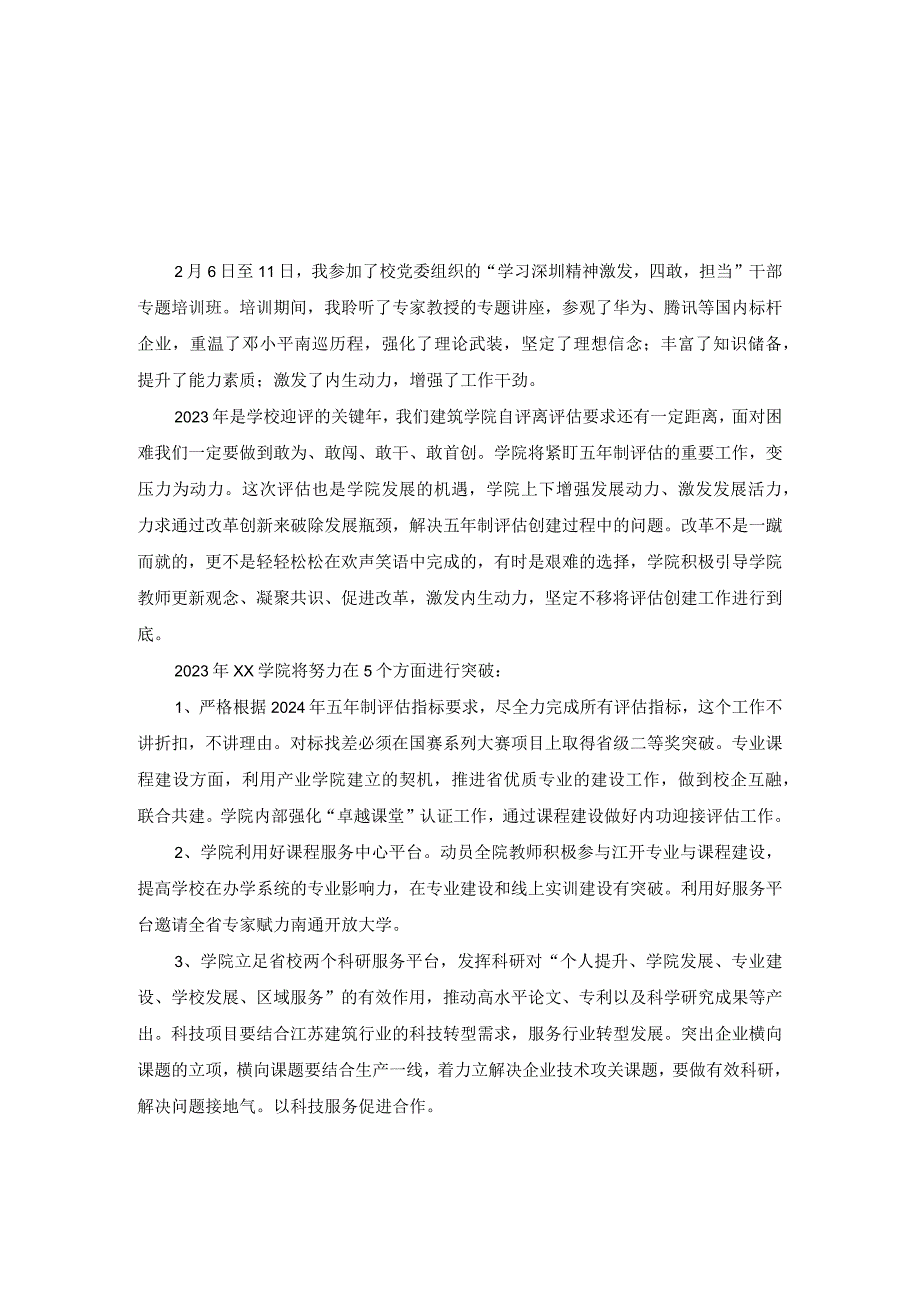 2月6日至11日，我参加了校党委组织的“学习深圳精神激发，四敢，担当”干部专题培训班。培训期间，我聆听了专家教授的专题讲座，参观了华为、腾讯等国内标杆企业，重温了邓小平南巡历程，强化了理论武装，坚定了理想信念；丰富了知识储备，提升了能力素质；激发了内生动力，增强了工作干劲。

2023年是学校迎评的关键年，我们建筑学院自评离评估要求还有一定距离，面对困难我们一定要做到敢为、敢闯、敢干、敢首创。学院将紧盯五年制评估的重要工作，变压力为动力。这次评估也是学院发展的机遇，学院上下增强发展动力、激发发展活力，力求通过改革创新来破除发展瓶颈，解决五年制评估创建过程中的问题。改革不是一蹴而就的，更不是轻轻松松在欢声笑语中完成的，有时是艰难的选择，学院积极引导学院教师更新观念、凝聚共识、促进改革，激发内生动力，坚定不移将评估创建工作进行到底。

2023年XX学院将努力在5个方面进行突破：

1、严格根据2024年五年制评估指标要求，尽全力完成所有评估指标，这个工作不讲折扣，不讲理由。对标找差必须在国赛系列大赛项目上取得省级二等奖突破。专业课程建设方面，利用产业学院建立的契机，推进省优质专业的建设工作，做到校企互融，联合共建。学院内部强化“卓越课堂”认证工作，通过课程建设做好内功迎接评估工作。

2、学院利用好课程服务中心平台。动员全院教师积极参与江开专业与课程建设，提高学校在办学系统的专业影响力，在专业建设和线上实训建设有突破。利用好服务平台邀请全省专家赋力南通开放大学。

3、学院立足省校两个科研服务平台，发挥科研对“个人提升、学院发展、专业建设、学校发展、区域服务”的有效作用，推动高水平论文、专利以及科学研究成果等产出。科技项目要结合江苏建筑行业的科技转型需求，服务行业转型发展。突出企业横向课题的立项，横向课题要结合生产一线，着力立解决企业技术攻关课题，要做有效科研，解决问题接地气。以科技服务促进合作。